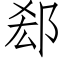 郄